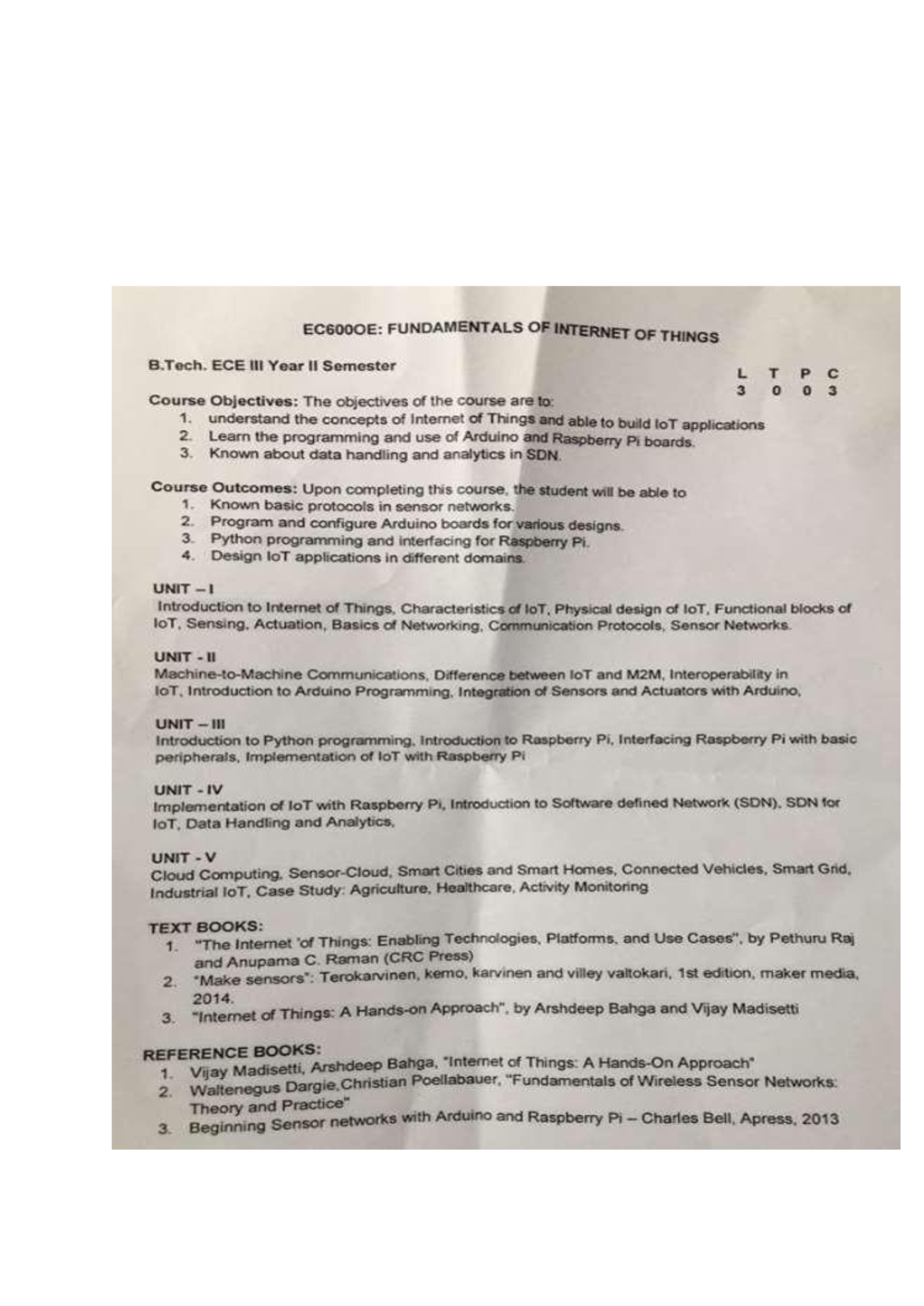 EC600OE: FUNDAMENTALS OF INTERNET OF THINGS

B.Tech. ECE III Year II Semester

| L | T | P | C |
|---|---|---|---|
| 3 | 0 | 0 | 3 |

Course Objectives: The objectives of the course are to:
1. understand the concepts of Internet of Things and able to build IoT applications
2. Learn the programming and use of Arduino and Raspberry Pi boards.
3. Known about data handling and analytics in SDN.

Course Outcomes: Upon completing this course, the student will be able to
1. Known basic protocols in sensor networks.
2. Program and configure Arduino boards for various designs.
3. Python programming and interfacing for Raspberry Pi.
4. Design IoT applications in different domains.

UNIT – I
Introduction to Internet of Things, Characteristics of IoT, Physical design of IoT, Functional blocks of IoT, Sensing, Actuation, Basics of Networking, Communication Protocols, Sensor Networks.

UNIT - II
Machine-to-Machine Communications, Difference between IoT and M2M, Interoperability in IoT, Introduction to Arduino Programming, Integration of Sensors and Actuators with Arduino,

UNIT – III
Introduction to Python programming, Introduction to Raspberry Pi, Interfacing Raspberry Pi with basic peripherals, Implementation of IoT with Raspberry Pi

UNIT - IV
Implementation of IoT with Raspberry Pi, Introduction to Software defined Network (SDN), SDN for IoT, Data Handling and Analytics,

UNIT - V
Cloud Computing, Sensor-Cloud, Smart Cities and Smart Homes, Connected Vehicles, Smart Grid, Industrial IoT, Case Study: Agriculture, Healthcare, Activity Monitoring

TEXT BOOKS:
1. "The Internet 'of Things: Enabling Technologies, Platforms, and Use Cases", by Pethuru Raj and Anupama C. Raman (CRC Press)
2. "Make sensors": Terokarvinen, kemo, karvinen and villey valtokari, 1st edition, maker media, 2014.
3. "Internet of Things: A Hands-on Approach", by Arshdeep Bahga and Vijay Madisetti

REFERENCE BOOKS:
1. Vijay Madisetti, Arshdeep Bahga, "Internet of Things: A Hands-On Approach"
2. Waltenegus Dargie,Christian Poellabauer, "Fundamentals of Wireless Sensor Networks: Theory and Practice"
3. Beginning Sensor networks with Arduino and Raspberry Pi – Charles Bell, Apress, 2013